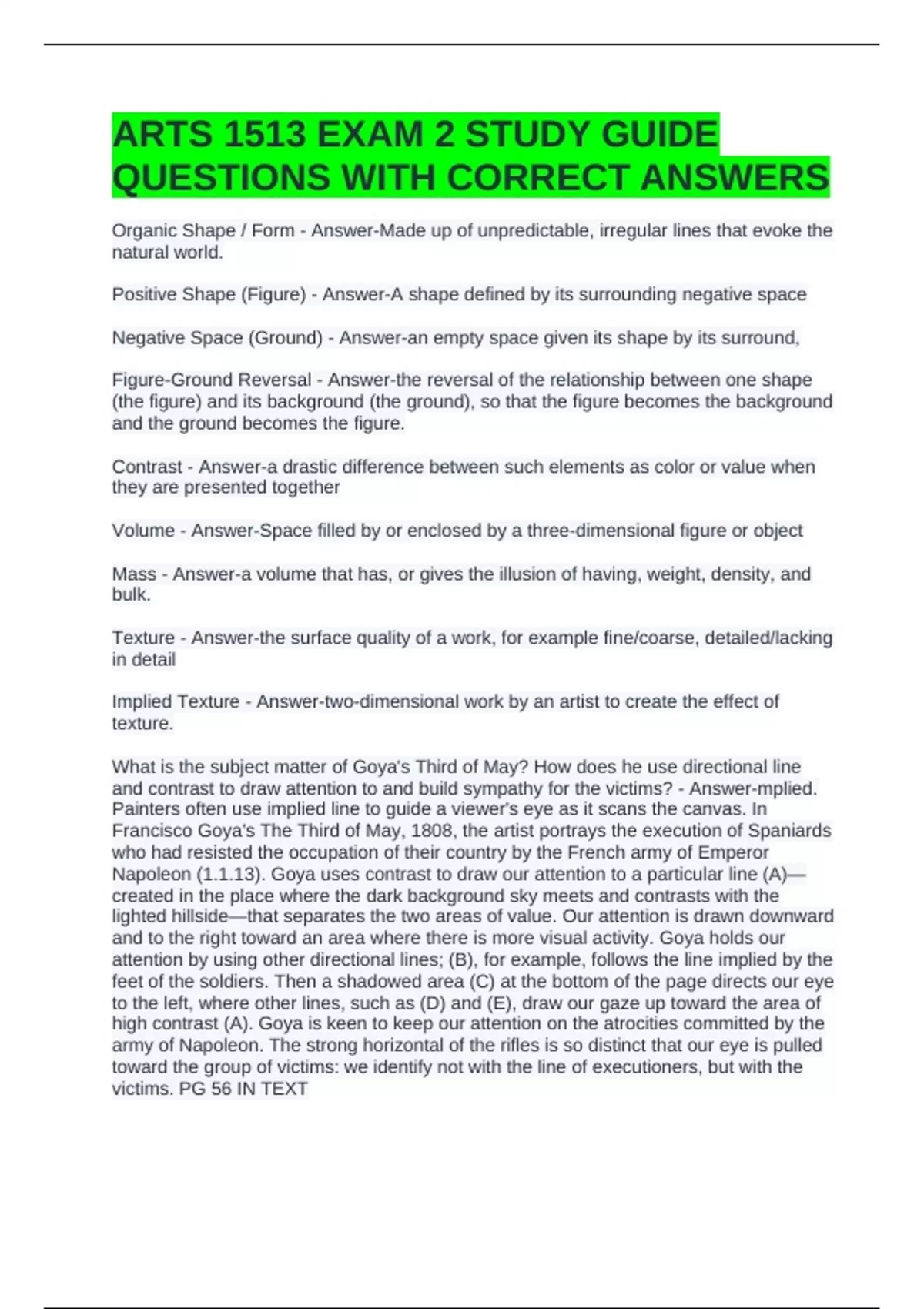 ARTS 1513 EXAM 2 STUDY GUIDE QUESTIONS WITH CORRECT ANSWERS

Organic Shape / Form - Answer-Made up of unpredictable, irregular lines that evoke the natural world.

Positive Shape (Figure) - Answer-A shape defined by its surrounding negative space

Negative Space (Ground) - Answer-an empty space given its shape by its surround,

Figure-Ground Reversal - Answer-the reversal of the relationship between one shape (the figure) and its background (the ground), so that the figure becomes the background and the ground becomes the figure.

Contrast - Answer-a drastic difference between such elements as color or value when they are presented together

Volume - Answer-Space filled by or enclosed by a three-dimensional figure or object

Mass - Answer-a volume that has, or gives the illusion of having, weight, density, and bulk.

Texture - Answer-the surface quality of a work, for example fine/coarse, detailed/lacking in detail

Implied Texture - Answer-two-dimensional work by an artist to create the effect of texture.

What is the subject matter of Goya's Third of May? How does he use directional line and contrast to draw attention to and build sympathy for the victims? - Answer-mplied. Painters often use implied line to guide a viewer's eye as it scans the canvas. In Francisco Goya's The Third of May, 1808, the artist portrays the execution of Spaniards who had resisted the occupation of their country by the French army of Emperor Napoleon (1.1.13). Goya uses contrast to draw our attention to a particular line (A)—created in the place where the dark background sky meets and contrasts with the lighted hillside—that separates the two areas of value. Our attention is drawn downward and to the right toward an area where there is more visual activity. Goya holds our attention by using other directional lines; (B), for example, follows the line implied by the feet of the soldiers. Then a shadowed area (C) at the bottom of the page directs our eye to the left, where other lines, such as (D) and (E), draw our gaze up toward the area of high contrast (A). Goya is keen to keep our attention on the atrocities committed by the army of Napoleon. The strong horizontal of the rifles is so distinct that our eye is pulled toward the group of victims: we identify not with the line of executioners, but with the victims. PG 56 IN TEXT